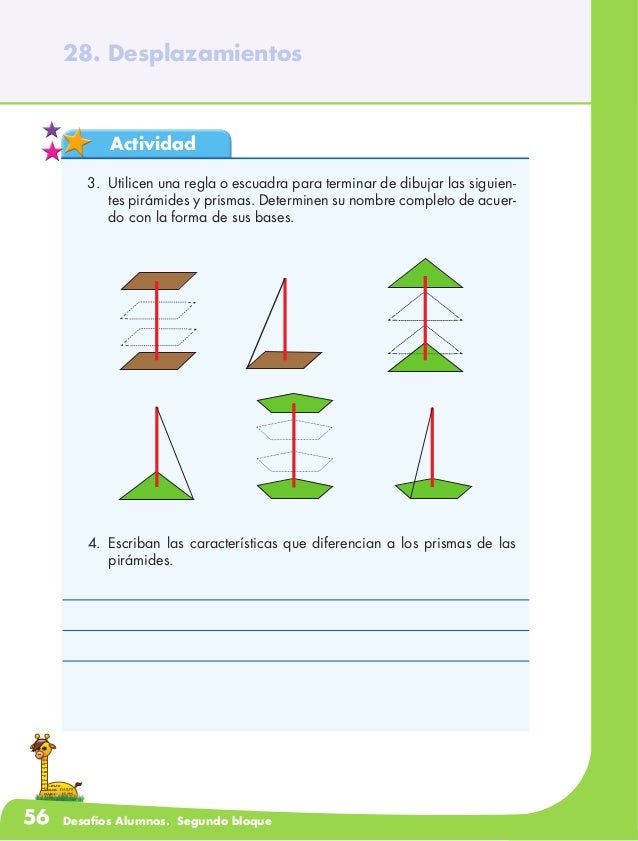 28. Desplazamientos

Actividad

3. Utilicen una regla o escuadra para terminar de dibujar las siguientes pirámides y prismas. Determinen su nombre completo de acuerdo con la forma de sus bases.

4. Escriban las características que diferencian a los prismas de las pirámides.

56 Desafíos Alumnos. Segundo bloque